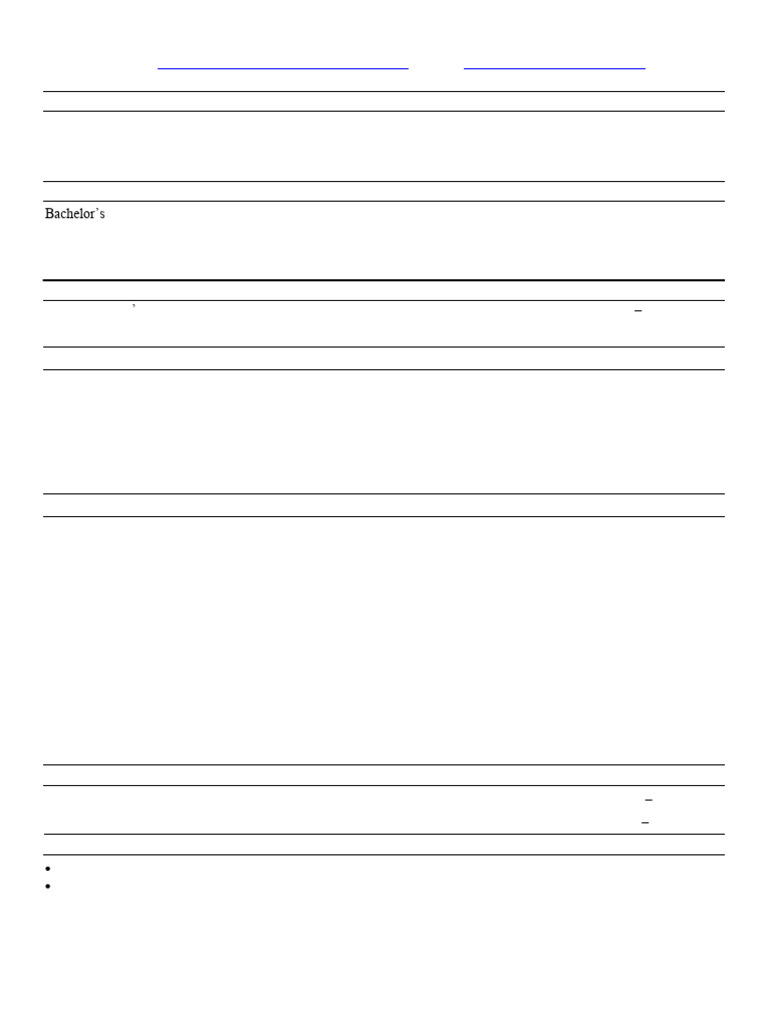 Bachelor`s